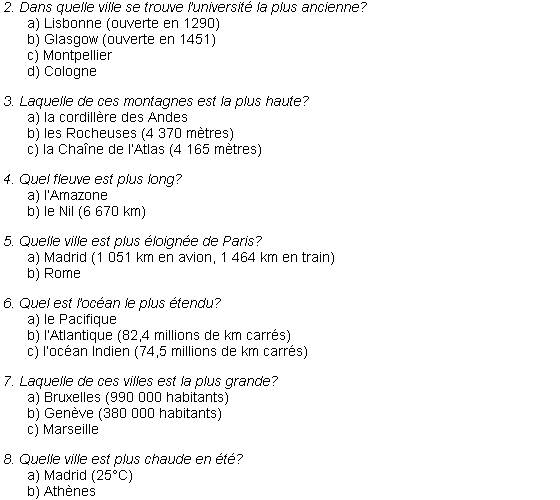 2. Dans quelle ville se trouve l'université la plus ancienne?
a) Lisbonne (ouverte en 1290)
b) Glasgow (ouverte en 1451)
c) Montpellier
d) Cologne

3. Laquelle de ces montagnes est la plus haute?
a) la cordillère des Andes
b) les Rocheuses (4 370 mètres)
c) la Chaîne de l'Atlas (4 165 mètres)

4. Quel fleuve est plus long?
a) l'Amazone
b) le Nil (6 670 km)

5. Quelle ville est plus éloignée de Paris?
a) Madrid (1 051 km en avion, 1 464 km en train)
b) Rome

6. Quel est l'océan le plus étendu?
a) le Pacifique
b) l'Atlantique (82,4 millions de km carrés)
c) l'océan Indien (74,5 millions de km carrés)

7. Laquelle de ces villes est la plus grande?
a) Bruxelles (990 000 habitants)
b) Genève (380 000 habitants)
c) Marseille

8. Quelle ville est plus chaude en été?
a) Madrid (25°C)
b) Athènes